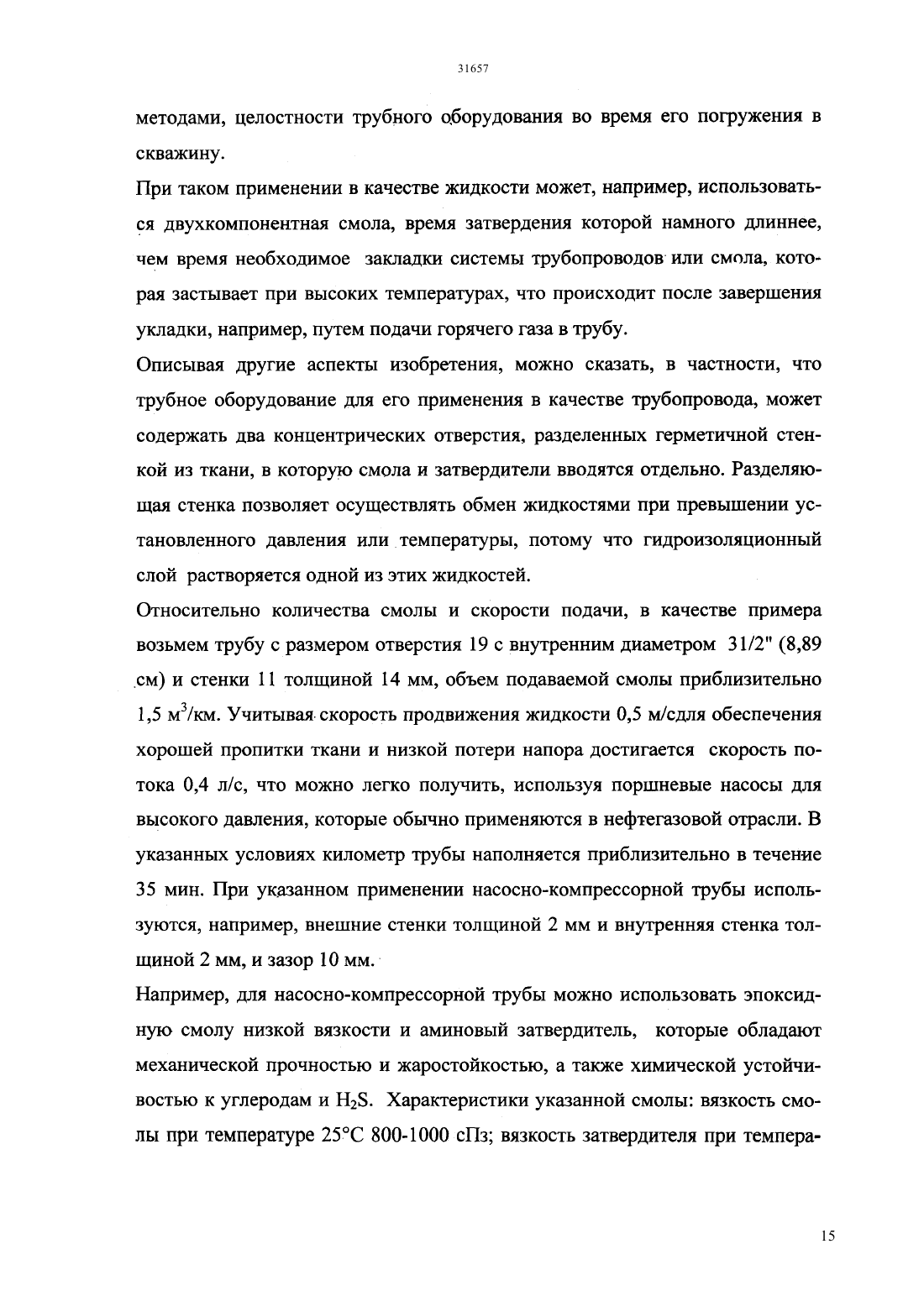 31657

методами, целостности трубного оборудования во время его погружения в скважину.

При таком применении в качестве жидкости может, например, использоваться двухкомпонентная смола, время затвердения которой намного длиннее, чем время необходимое закладки системы трубопроводов или смола, которая застывает при высоких температурах, что происходит после завершения укладки, например, путем подачи горячего газа в трубу.

Описывая другие аспекты изобретения, можно сказать, в частности, что трубное оборудование для его применения в качестве трубопровода, может содержать два концентрических отверстия, разделенных герметичной стенкой из ткани, в которую смола и затвердители вводятся отдельно. Разделяющая стенка позволяет осуществлять обмен жидкостями при превышении установленного давления или температуры, потому что гидроизоляционный слой растворяется одной из этих жидкостей.

Относительно количества смолы и скорости подачи, в качестве примера возьмем трубу с размером отверстия 19 с внутренним диаметром 31/2" (8,89 см) и стенки 11 толщиной 14 мм, объем подаваемой смолы приблизительно 1,5 $м^3$/км. Учитывая скорость продвижения жидкости 0,5 м/сдля обеспечения хорошей пропитки ткани и низкой потери напора достигается скорость потока 0,4 л/с, что можно легко получить, используя поршневые насосы для высокого давления, которые обычно применяются в нефтегазовой отрасли. В указанных условиях километр трубы наполняется приблизительно в течение 35 мин. При указанном применении насосно-компрессорной трубы используются, например, внешние стенки толщиной 2 мм и внутренняя стенка толщиной 2 мм, и зазор 10 мм.

Например, для насосно-компрессорной трубы можно использовать эпоксидную смолу низкой вязкости и аминовый затвердитель, которые обладают механической прочностью и жаростойкостью, а также химической устойчивостью к углеродам и $H_2S$. Характеристики указанной смолы: вязкость смолы при температуре 25°C 800-1000 сПз; вязкость затвердителя при темпера-

15